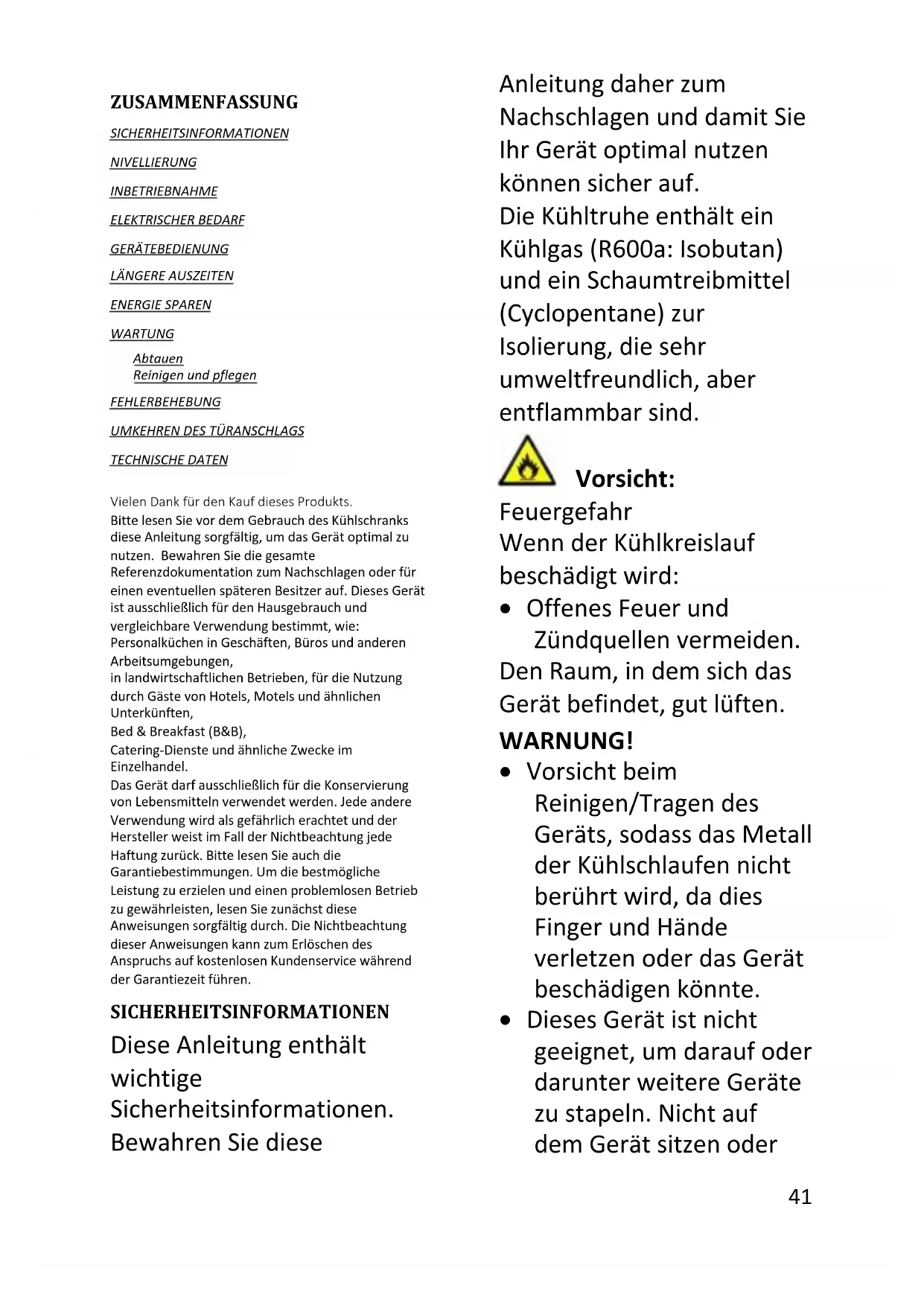 ZUSAMMENFASSUNG

SICHERHEITSINFORMATIONEN

NIVELLIERUNG

INBETRIEBNAHME

ELEKTRISCHER BEDARF

GERÄTEBEDIENUNG

LÄNGERE AUSZEITEN

ENERGIE SPAREN

WARTUNG

Abtauen
Reinigen und pflegen

FEHLERBEHEBUNG

UMKEHREN DES TÜRANSCHLAGS

TECHNISCHE DATEN

Vielen Dank für den Kauf dieses Produkts.
Bitte lesen Sie vor dem Gebrauch des Kühlschranks diese Anleitung sorgfältig, um das Gerät optimal zu nutzen. Bewahren Sie die gesamte Referenzdokumentation zum Nachschlagen oder für einen eventuellen späteren Besitzer auf. Dieses Gerät ist ausschließlich für den Hausgebrauch und vergleichbare Verwendung bestimmt, wie:
Personalküchen in Geschäften, Büros und anderen Arbeitsumgebungen,
in landwirtschaftlichen Betrieben, für die Nutzung durch Gäste von Hotels, Motels und ähnlichen Unterkünften,
Bed & Breakfast (B&B),
Catering-Dienste und ähnliche Zwecke im Einzelhandel.
Das Gerät darf ausschließlich für die Konservierung von Lebensmitteln verwendet werden. Jede andere Verwendung wird als gefährlich erachtet und der Hersteller weist im Fall der Nichtbeachtung jede Haftung zurück. Bitte lesen Sie auch die Garantiebestimmungen. Um die bestmögliche Leistung zu erzielen und einen problemlosen Betrieb zu gewährleisten, lesen Sie zunächst diese Anweisungen sorgfältig durch. Die Nichtbeachtung dieser Anweisungen kann zum Erlöschen des Anspruchs auf kostenlosen Kundenservice während der Garantiezeit führen.

SICHERHEITSINFORMATIONEN

Diese Anleitung enthält wichtige Sicherheitsinformationen. Bewahren Sie diese Anleitung daher zum Nachschlagen und damit Sie Ihr Gerät optimal nutzen können sicher auf.
Die Kühltruhe enthält ein Kühlgas (R600a: Isobutan) und ein Schaumtreibmittel (Cyclopentane) zur Isolierung, die sehr umweltfreundlich, aber entflammbar sind.

Vorsicht:
Feuergefahr
Wenn der Kühlkreislauf beschädigt wird:
• Offenes Feuer und Zündquellen vermeiden.
Den Raum, in dem sich das Gerät befindet, gut lüften.

WARNUNG!
• Vorsicht beim Reinigen/Tragen des Geräts, sodass das Metall der Kühlschlaufen nicht berührt wird, da dies Finger und Hände verletzen oder das Gerät beschädigen könnte.
• Dieses Gerät ist nicht geeignet, um darauf oder darunter weitere Geräte zu stapeln. Nicht auf dem Gerät sitzen oder

41